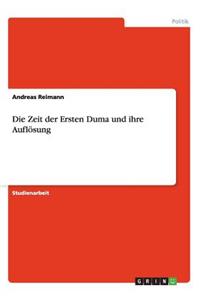 Politik

Andreas Reimann

Die Zeit der Ersten Duma und ihre Auflösung

Studienarbeit

GRIN